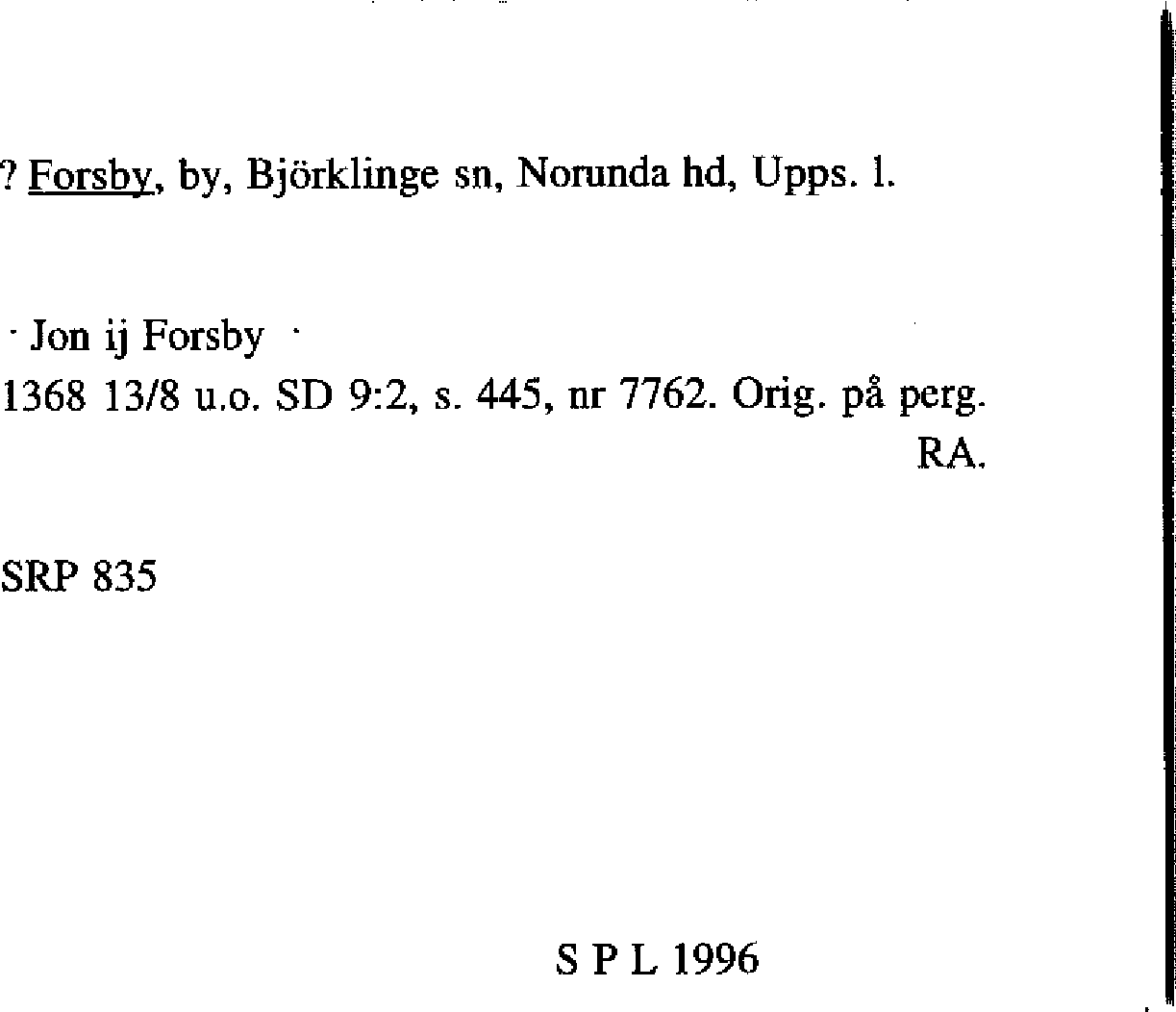 ? Forsby, by, Björklinge sn, Norunda hd, Upps. l.

· Jon ij Forsby ·
1368 13/8 u.o. SD 9:2, s. 445, nr 7762. Orig. på perg. RA.

SRP 835

S P L 1996